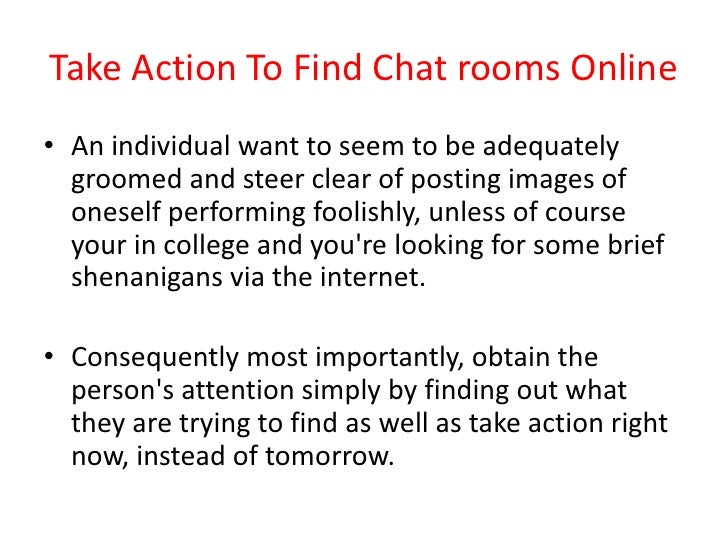 Take Action To Find Chat rooms Online

• An individual want to seem to be adequately groomed and steer clear of posting images of oneself performing foolishly, unless of course your in college and you're looking for some brief shenanigans via the internet.

• Consequently most importantly, obtain the person's attention simply by finding out what they are trying to find as well as take action right now, instead of tomorrow.